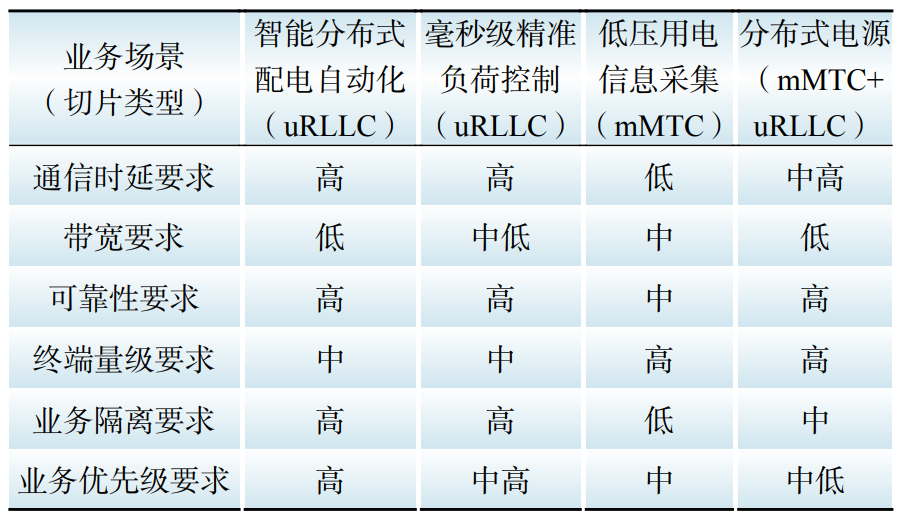 | 业务场景（切片类型） | 智能分布式配电自动化（uRLLC） | 毫秒级精准负荷控制（uRLLC） | 低压用电信息采集（mMTC） | 分布式电源（mMTC+uRLLC） |
|---|---|---|---|---|
| 通信时延要求 | 高 | 高 | 低 | 中高 |
| 带宽要求 | 低 | 中低 | 中 | 低 |
| 可靠性要求 | 高 | 高 | 中 | 高 |
| 终端量级要求 | 中 | 中 | 高 | 高 |
| 业务隔离要求 | 高 | 高 | 低 | 中 |
| 业务优先级要求 | 高 | 中高 | 中 | 中低 |